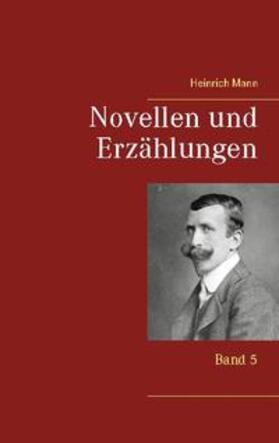 Heinrich Mann

Novellen und Erzählungen

Band 5